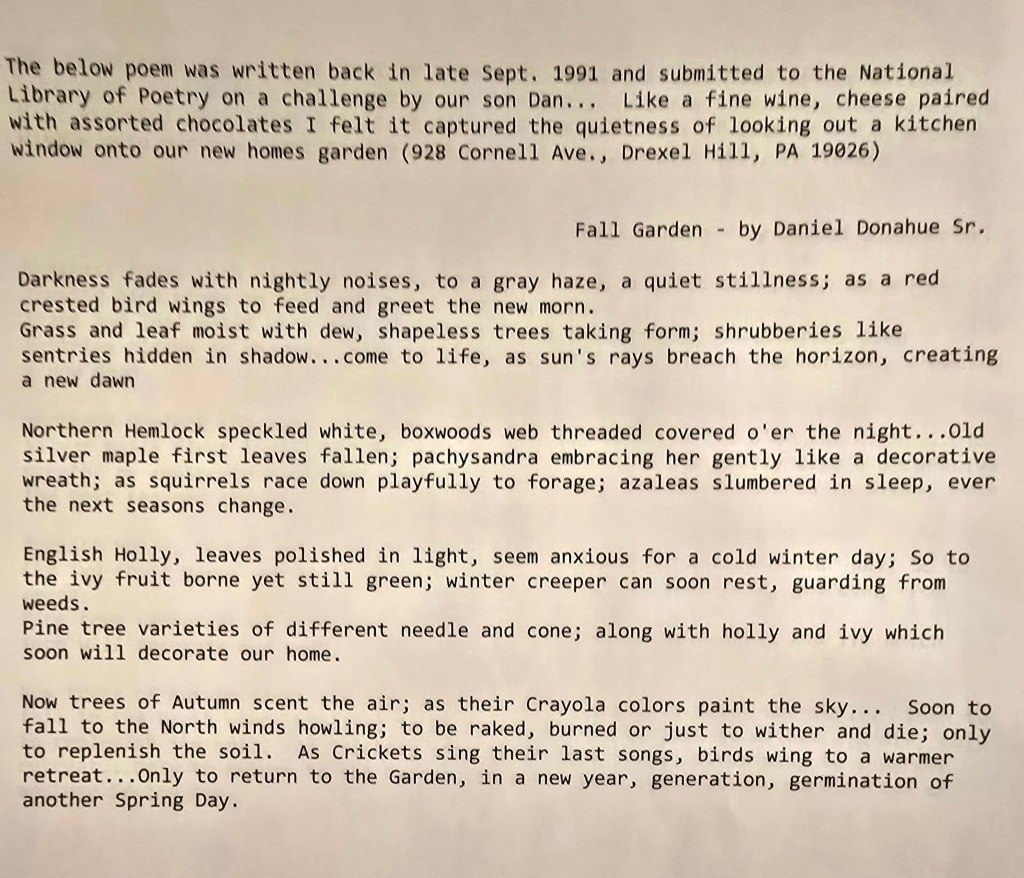 The below poem was written back in late Sept. 1991 and submitted to the National Library of Poetry on a challenge by our son Dan... Like a fine wine, cheese paired with assorted chocolates I felt it captured the quietness of looking out a kitchen window onto our new homes garden (928 Cornell Ave., Drexel Hill, PA 19026)

Fall Garden - by Daniel Donahue Sr.

Darkness fades with nightly noises, to a gray haze, a quiet stillness; as a red crested bird wings to feed and greet the new morn.
Grass and leaf moist with dew, shapeless trees taking form; shrubberies like sentries hidden in shadow...come to life, as sun's rays breach the horizon, creating a new dawn

Northern Hemlock speckled white, boxwoods web threaded covered o'er the night...Old silver maple first leaves fallen; pachysandra embracing her gently like a decorative wreath; as squirrels race down playfully to forage; azaleas slumbered in sleep, ever the next seasons change.

English Holly, leaves polished in light, seem anxious for a cold winter day; So to the ivy fruit borne yet still green; winter creeper can soon rest, guarding from weeds.
Pine tree varieties of different needle and cone; along with holly and ivy which soon will decorate our home.

Now trees of Autumn scent the air; as their Crayola colors paint the sky... Soon to fall to the North winds howling; to be raked, burned or just to wither and die; only to replenish the soil. As Crickets sing their last songs, birds wing to a warmer retreat...Only to return to the Garden, in a new year, generation, germination of another Spring Day.